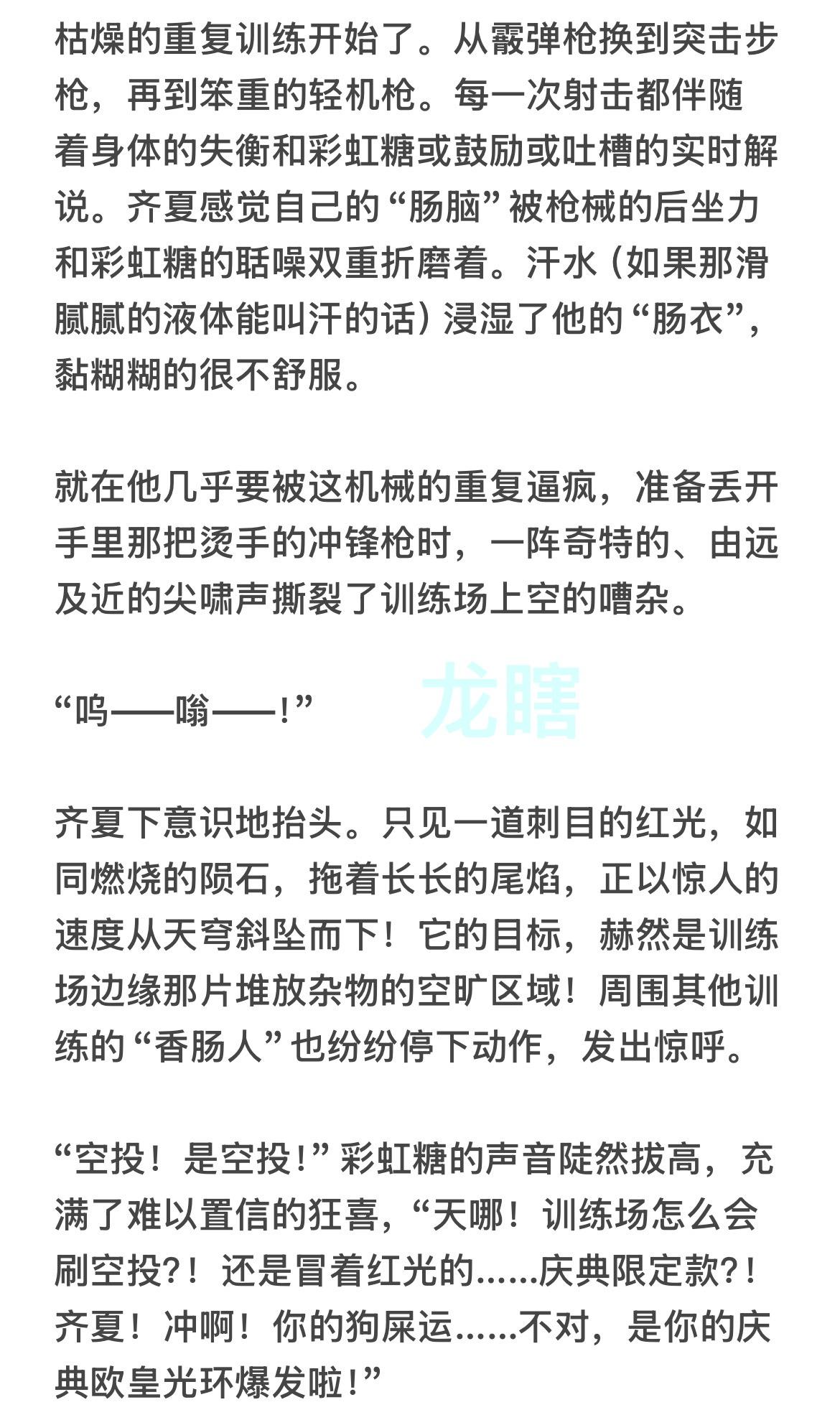 枯燥的重复训练开始了。从霰弹枪换到突击步枪，再到笨重的轻机枪。每一次射击都伴随着身体的失衡和彩虹糖或鼓励或吐槽的实时解说。齐夏感觉自己的“肠脑”被枪械的后坐力和彩虹糖的聒噪双重折磨着。汗水（如果那滑腻腻的液体能叫汗的话）浸湿了他的“肠衣”，黏糊糊的很不舒服。

就在他几乎要被这机械的重复逼疯，准备丢开手里那把烫手的冲锋枪时，一阵奇特的、由远及近的尖啸声撕裂了训练场上空的嘈杂。

“呜——嗡——！”

龙瞎

齐夏下意识地抬头。只见一道刺目的红光，如同燃烧的陨石，拖着长长的尾焰，正以惊人的速度从天穹斜坠而下！它的目标，赫然是训练场边缘那片堆放杂物的空旷区域！周围其他训练的“香肠人”也纷纷停下动作，发出惊呼。

“空投！是空投！”彩虹糖的声音陡然拔高，充满了难以置信的狂喜，“天哪！训练场怎么会刷空投?！还是冒着红光的......庆典限定款?！齐夏！冲啊！你的狗屎运......不对，是你的庆典欧皇光环爆发啦！”